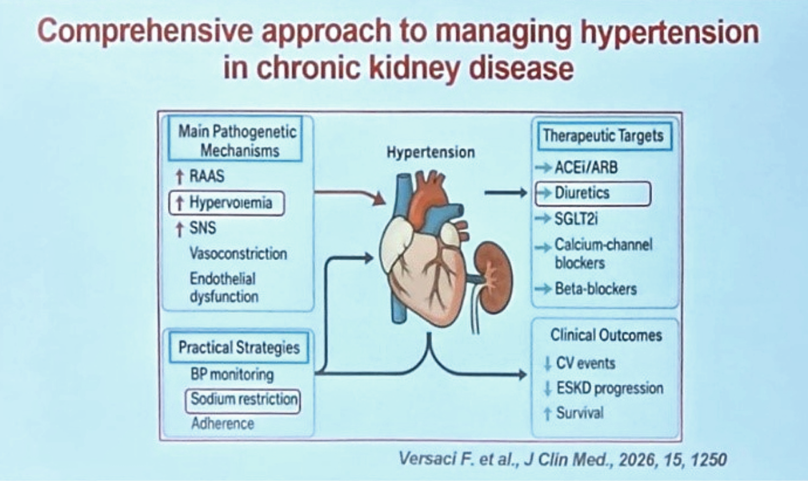 Comprehensive approach to managing hypertension in chronic kidney disease

Main Pathogenetic Mechanisms

↑ RAAS
↑ Hypervolemia
↑ SNS
Vasoconstriction
Endothelial dysfunction

Practical Strategies

BP monitoring
Sodium restriction
Adherence

Hypertension

Therapeutic Targets

→ ACEi/ARB
→ Diuretics
→ SGLT2i
→ Calcium-channel blockers
→ Beta-blockers

Clinical Outcomes

↓ CV events
↓ ESKD progression
↑ Survival

Versaci F. et al., J Clin Med., 2026, 15, 1250